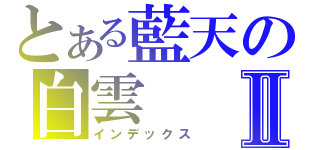 とある藍天の白雲 Ⅱ
インデックス